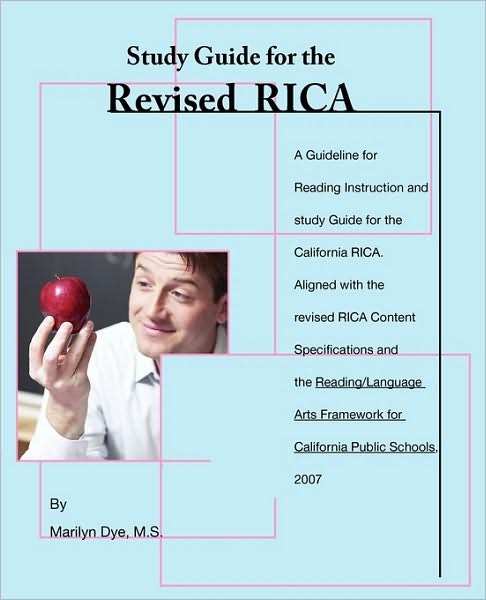 Study Guide for the

Revised RICA

A Guideline for Reading Instruction and study Guide for the California RICA. Aligned with the revised RICA Content Specifications and the Reading/Language Arts Framework for California Public Schools, 2007

By

Marilyn Dye, M.S.